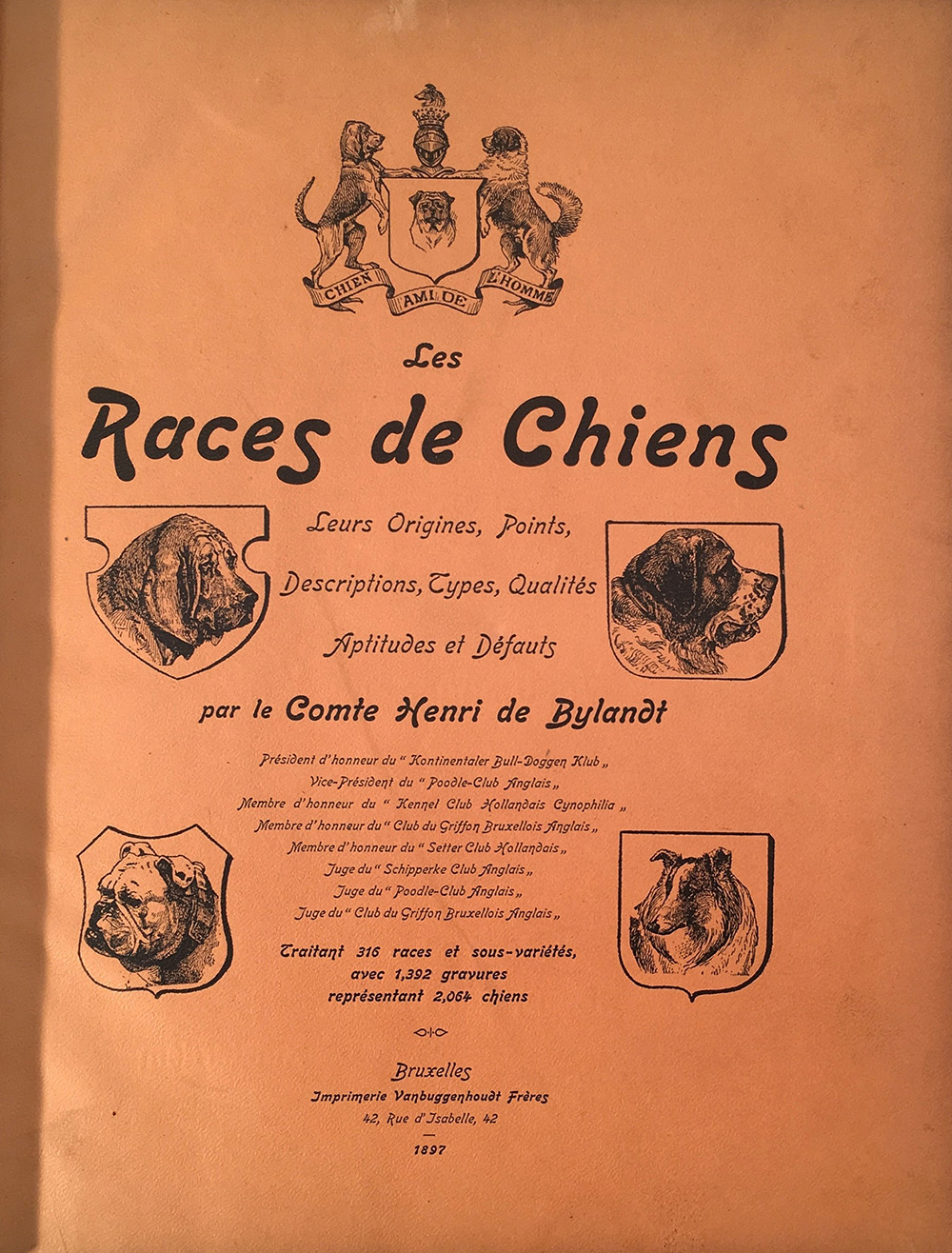 CHIEN AMI DE L'HOMME

Les
Races de Chiens

Leurs Origines, Points,
Descriptions, Types, Qualités
Aptitudes et Défauts

par le Comte Henri de Bylandt

Président d'honneur du " Kontinentaler Bull-Doggen Klub „
Vice-Président du " Poodle-Club Anglais „
Membre d'honneur du " Kennel Club Hollandais Cynophilia „
Membre d'honneur du " Club du Griffon Bruxellois Anglais „
Membre d'honneur du " Setter Club Hollandais „
Juge du " Schipperke Club Anglais „
Juge du " Poodle-Club Anglais „
Juge du " Club du Griffon Bruxellois Anglais „

Traitant 316 races et sous-variétés, avec 1,392 gravures représentant 2,064 chiens

Bruxelles
Imprimerie Vanbuggenhoudt Frères
42, Rue d'Isabelle, 42

1897